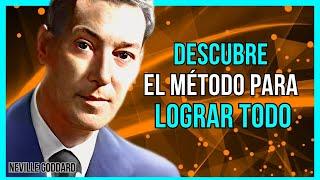 DESCUBRE
EL MÉTODO PARA
LOGRAR TODO

NEVILLE GODDARD